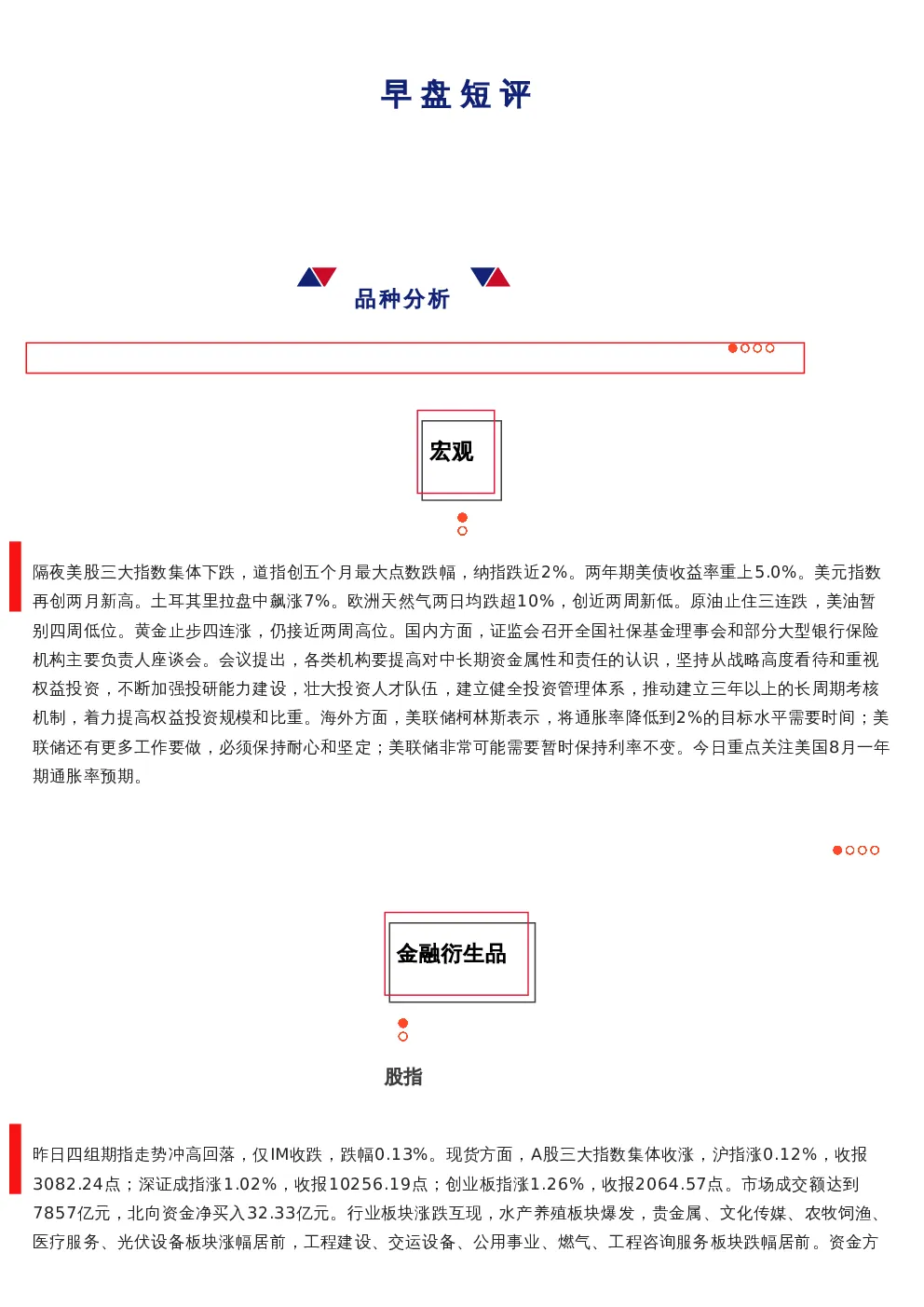 早盘短评

品种分析

宏观

隔夜美股三大指数集体下跌，道指创五个月最大点数跌幅，纳指跌近2%。两年期美债收益率重上5.0%。美元指数再创两月新高。土耳其里拉盘中飙涨7%。欧洲天然气两日均跌超10%，创近两周新低。原油止住三连跌，美油暂别四周低位。黄金止步四连涨，仍接近两周高位。国内方面，证监会召开全国社保基金理事会和部分大型银行保险机构主要负责人座谈会。会议提出，各类机构要提高对中长期资金属性和责任的认识，坚持从战略高度看待和重视权益投资，不断加强投研能力建设，壮大投资人才队伍，建立健全投资管理体系，推动建立三年以上的长周期考核机制，着力提高权益投资规模和比重。海外方面，美联储柯林斯表示，将通胀率降低到2%的目标水平需要时间；美联储还有更多工作要做，必须保持耐心和坚定；美联储非常可能需要暂时保持利率不变。今日重点关注美国8月一年期通胀率预期。

金融衍生品

股指

昨日四组期指走势冲高回落，仅IM收跌，跌幅0.13%。现货方面，A股三大指数集体收涨，沪指涨0.12%，收报3082.24点；深证成指涨1.02%，收报10256.19点；创业板指涨1.26%，收报2064.57点。市场成交额达到7857亿元，北向资金净买入32.33亿元。行业板块涨跌互现，水产养殖板块爆发，贵金属、文化传媒、农牧饲渔、医疗服务、光伏设备板块涨幅居前，工程建设、交运设备、公用事业、燃气、工程咨询服务板块跌幅居前。资金方